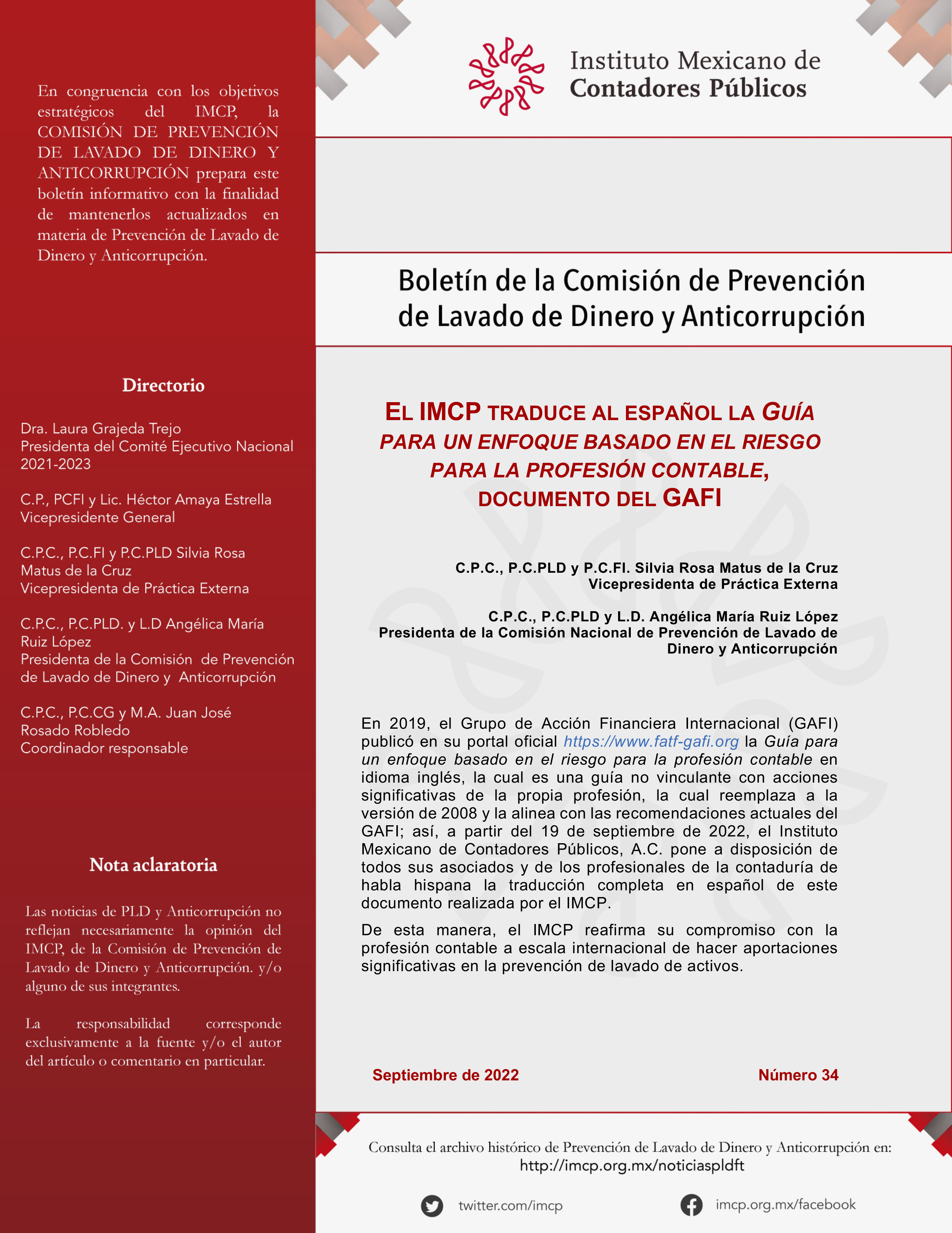 En congruencia con los objetivos estratégicos del IMCP, la COMISIÓN DE PREVENCIÓN DE LAVADO DE DINERO Y ANTICORRUPCIÓN prepara este boletín informativo con la finalidad de mantenerlos actualizados en materia de Prevención de Lavado de Dinero y Anticorrupción.

Directorio

Dra. Laura Grajeda Trejo
Presidenta del Comité Ejecutivo Nacional 2021-2023

C.P., PCFI y Lic. Héctor Amaya Estrella
Vicepresidente General

C.P.C., P.C.FI y P.C.PLD Silvia Rosa Matus de la Cruz
Vicepresidenta de Práctica Externa

C.P.C., P.C.PLD. y L.D Angélica María Ruiz López
Presidenta de la Comisión de Prevención de Lavado de Dinero y Anticorrupción

C.P.C., P.C.CG y M.A. Juan José Rosado Robledo
Coordinador responsable

Nota aclaratoria

Las noticias de PLD y Anticorrupción no reflejan necesariamente la opinión del IMCP, de la Comisión de Prevención de Lavado de Dinero y Anticorrupción. y/o alguno de sus integrantes.

La responsabilidad corresponde exclusivamente a la fuente y/o el autor del artículo o comentario en particular.

Instituto Mexicano de Contadores Públicos

Boletín de la Comisión de Prevención de Lavado de Dinero y Anticorrupción

EL IMCP TRADUCE AL ESPAÑOL LA GUÍA PARA UN ENFOQUE BASADO EN EL RIESGO PARA LA PROFESIÓN CONTABLE, DOCUMENTO DEL GAFI

C.P.C., P.C.PLD y P.C.FI. Silvia Rosa Matus de la Cruz
Vicepresidenta de Práctica Externa

C.P.C., P.C.PLD y L.D. Angélica María Ruiz López
Presidenta de la Comisión Nacional de Prevención de Lavado de Dinero y Anticorrupción

En 2019, el Grupo de Acción Financiera Internacional (GAFI) publicó en su portal oficial https://www.fatf-gafi.org la Guía para un enfoque basado en el riesgo para la profesión contable en idioma inglés, la cual es una guía no vinculante con acciones significativas de la propia profesión, la cual reemplaza a la versión de 2008 y la alinea con las recomendaciones actuales del GAFI; así, a partir del 19 de septiembre de 2022, el Instituto Mexicano de Contadores Públicos, A.C. pone a disposición de todos sus asociados y de los profesionales de la contaduría de habla hispana la traducción completa en español de este documento realizada por el IMCP.

De esta manera, el IMCP reafirma su compromiso con la profesión contable a escala internacional de hacer aportaciones significativas en la prevención de lavado de activos.

Septiembre de 2022 Número 34

Consulta el archivo histórico de Prevención de Lavado de Dinero y Anticorrupción en:
http://imcp.org.mx/noticiaspldft

twitter.com/imcp imcp.org.mx/facebook